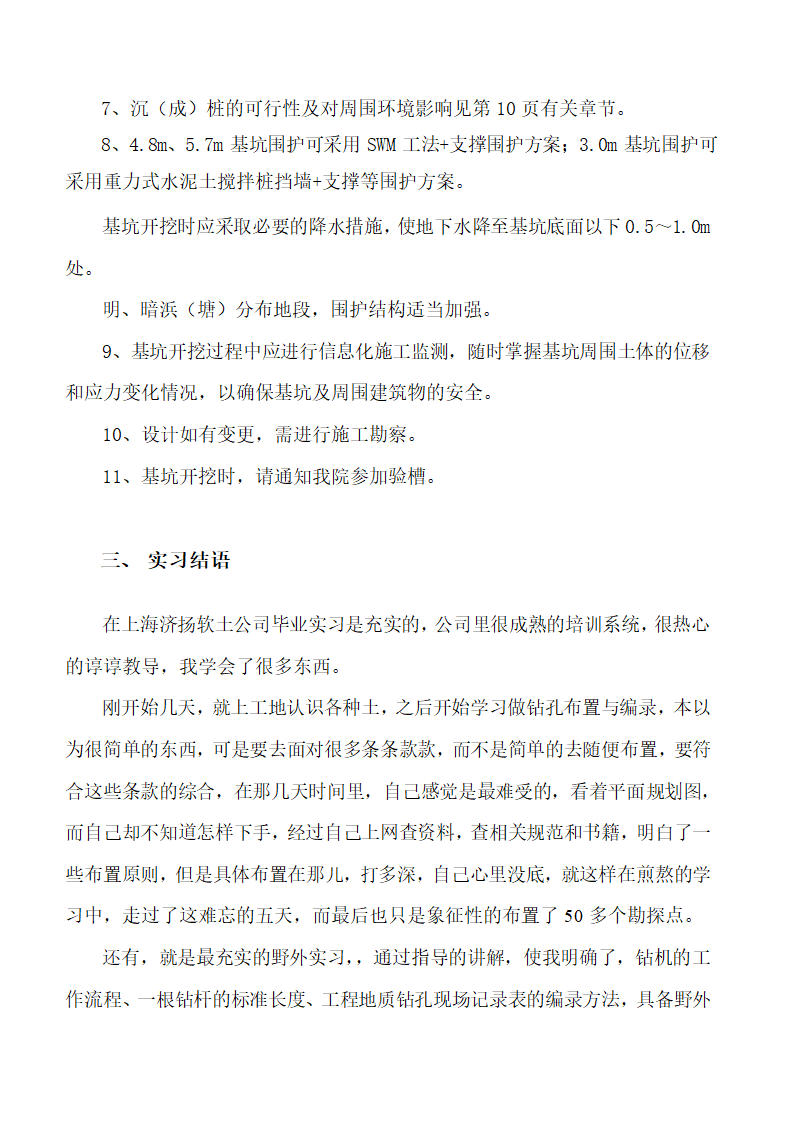 7、沉（成）桩的可行性及对周围环境影响见第 10 页有关章节。

8、4.8m、5.7m 基坑围护可采用 SWM 工法+支撑围护方案；3.0m 基坑围护可采用重力式水泥土搅拌桩挡墙+支撑等围护方案。

基坑开挖时应采取必要的降水措施，使地下水降至基坑底面以下 0.5～1.0m 处。

明、暗浜（塘）分布地段，围护结构适当加强。

9、基坑开挖过程中应进行信息化施工监测，随时掌握基坑周围土体的位移和应力变化情况，以确保基坑及周围建筑物的安全。

10、设计如有变更，需进行施工勘察。

11、基坑开挖时，请通知我院参加验槽。

三、 实习结语

在上海济扬软土公司毕业实习是充实的，公司里很成熟的培训系统，很热心的谆谆教导，我学会了很多东西。

刚开始几天，就上工地认识各种土，之后开始学习做钻孔布置与编录，本以为很简单的东西，可是要去面对很多条条款款，而不是简单的去随便布置，要符合这些条款的综合，在那几天时间里，自己感觉是最难受的，看着平面规划图，而自己却不知道怎样下手，经过自己上网查资料，查相关规范和书籍，明白了一些布置原则，但是具体布置在那儿，打多深，自己心里没底，就这样在煎熬的学习中，走过了这难忘的五天，而最后也只是象征性的布置了 50 多个勘探点。

还有，就是最充实的野外实习，，通过指导的讲解，使我明确了，钻机的工作流程、一根钻杆的标准长度、工程地质钻孔现场记录表的编录方法，具备野外